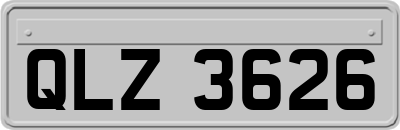 QLZ 3626